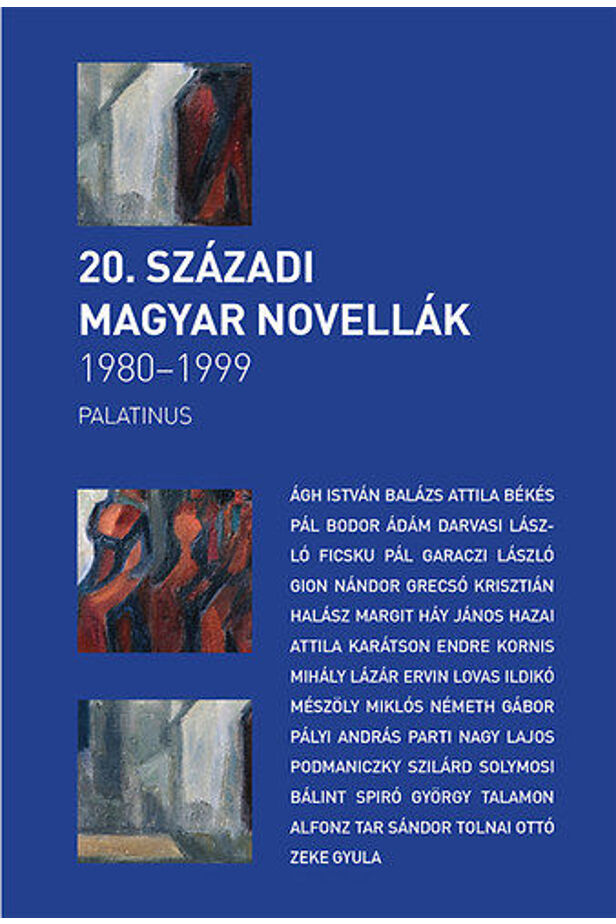 20. SZÁZADI MAGYAR NOVELLÁK
1980–1999
PALATINUS

ÁGH ISTVÁN BALÁZS ATTILA BÉKÉS PÁL BODOR ÁDÁM DARVASI LÁSZLÓ FICSKU PÁL GARACZI LÁSZLÓ GION NÁNDOR GRECSÓ KRISZTIÁN HALÁSZ MARGIT HÁY JÁNOS HAZAI ATTILA KARÁTSON ENDRE KORNIS MIHÁLY LÁZÁR ERVIN LOVAS ILDIKÓ MÉSZÖLY MIKLÓS NÉMETH GÁBOR PÁLYI ANDRÁS PARTI NAGY LAJOS PODMANICZKY SZILÁRD SOLYMOSI BÁLINT SPIRÓ GYÖRGY TALAMON ALFONZ TAR SÁNDOR TOLNAI OTTÓ ZEKE GYULA